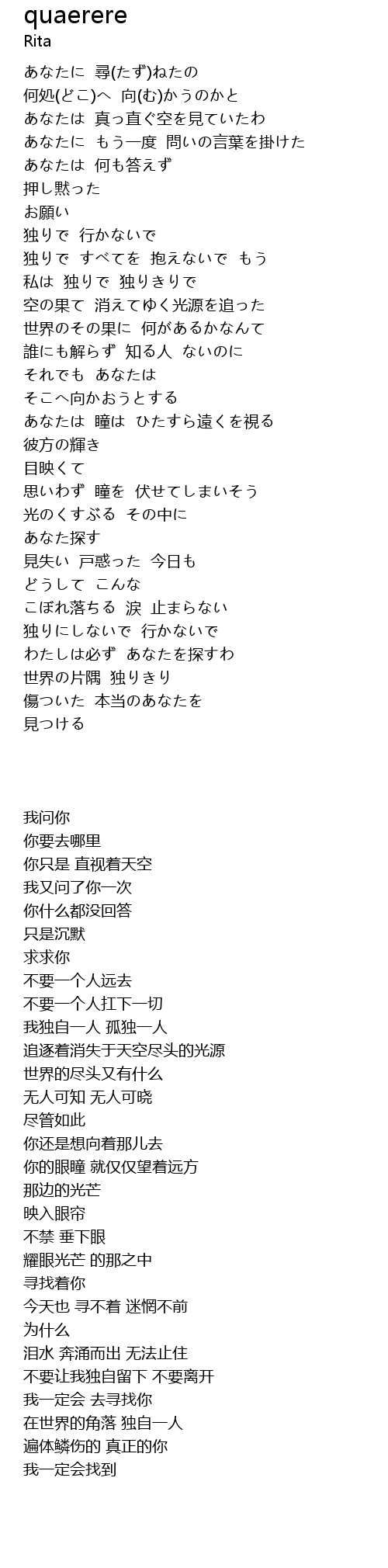 quaerere
Rita

あなたに 尋(たず)ねたの
何処(どこ)へ 向(む)かうのかと
あなたは 真っ直ぐ空を見ていたわ
あなたに もう一度 問いの言葉を掛けた
あなたは 何も答えず
押し黙った
お願い
独りで 行かないで
独りで すべてを 抱えないで もう
私は 独りで 独りきりで
空の果て 消えてゆく光源を追った
世界のその果に 何があるかなんて
誰にも解らず 知る人 ないのに
それでも あなたは
そこへ向かおうとする
あなたは 瞳は ひたすら遠くを視る
彼方の輝き
目映くて
思いわず 瞳を 伏せてしまいそう
光のくすぶる その中に
あなた探す
見失い 戸惑った 今日も
どうして こんな
こぼれ落ちる 涙 止まらない
独りにしないで 行かないで
わたしは必ず あなたを探すわ
世界の片隅 独りきり
傷ついた 本当のあなたを
見つける

我问你
你要去哪里
你只是 直视着天空
我又问了你一次
你什么都没回答
只是沉默
求求你
不要一个人远去
不要一个人扛下一切
我独自一人 孤独一人
追逐着消失于天空尽头的光源
世界的尽头又有什么
无人可知 无人可晓
尽管如此
你还是想向着那儿去
你的眼瞳 就仅仅望着远方
那边的光芒
映入眼帘
不禁 垂下眼
耀眼光芒 的那之中
寻找着你
今天也 寻不着 迷惘不前
为什么
泪水 奔涌而出 无法止住
不要让我独自留下 不要离开
我一定会 去寻找你
在世界的角落 独自一人
遍体鳞伤的 真正的你
我一定会找到